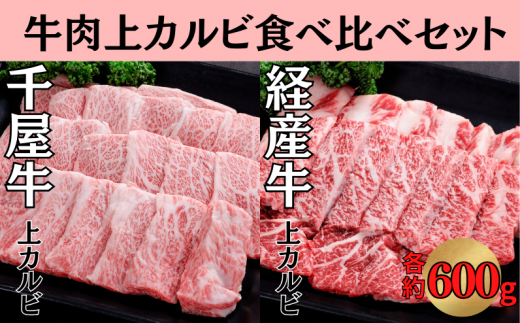 牛肉上カルビ食べ比べセット

千屋牛

上カルビ

経産牛

上カルビ

各約600g